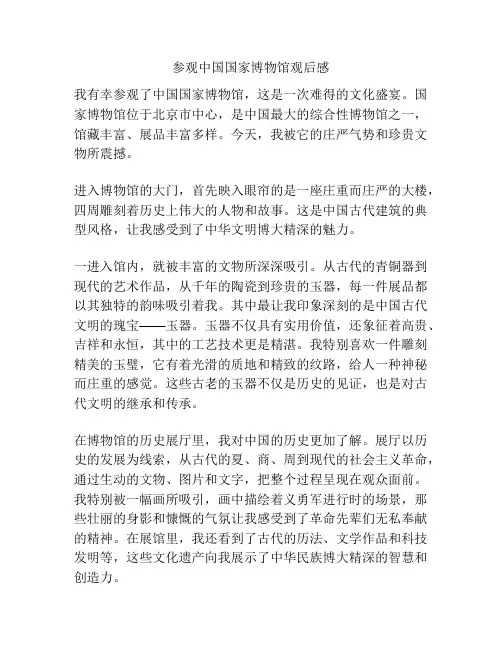 参观中国国家博物馆观后感

我有幸参观了中国国家博物馆，这是一次难得的文化盛宴。国家博物馆位于北京市中心，是中国最大的综合性博物馆之一，馆藏丰富、展品丰富多样。今天，我被它的庄严气势和珍贵文物所震撼。

进入博物馆的大门，首先映入眼帘的是一座庄重而庄严的大楼，四周雕刻着历史上伟大的人物和故事。这是中国古代建筑的典型风格，让我感受到了中华文明博大精深的魅力。

一进入馆内，就被丰富的文物所深深吸引。从古代的青铜器到现代的艺术作品，从千年的陶瓷到珍贵的玉器，每一件展品都以其独特的韵味吸引着我。其中最让我印象深刻的是中国古代文明的瑰宝——玉器。玉器不仅具有实用价值，还象征着高贵、吉祥和永恒，其中的工艺技术更是精湛。我特别喜欢一件雕刻精美的玉璧，它有着光滑的质地和精致的纹路，给人一种神秘而庄重的感觉。这些古老的玉器不仅是历史的见证，也是对古代文明的继承和传承。

在博物馆的历史展厅里，我对中国的历史更加了解。展厅以历史的发展为线索，从古代的夏、商、周到现代的社会主义革命，通过生动的文物、图片和文字，把整个过程呈现在观众面前。我特别被一幅画所吸引，画中描绘着义勇军进行时的场景，那些壮丽的身影和慷慨的气氛让我感受到了革命先辈们无私奉献的精神。在展馆里，我还看到了古代的历法、文学作品和科技发明等，这些文化遗产向我展示了中华民族博大精深的智慧和创造力。